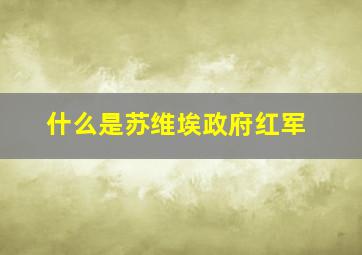 什么是苏维埃政府红军